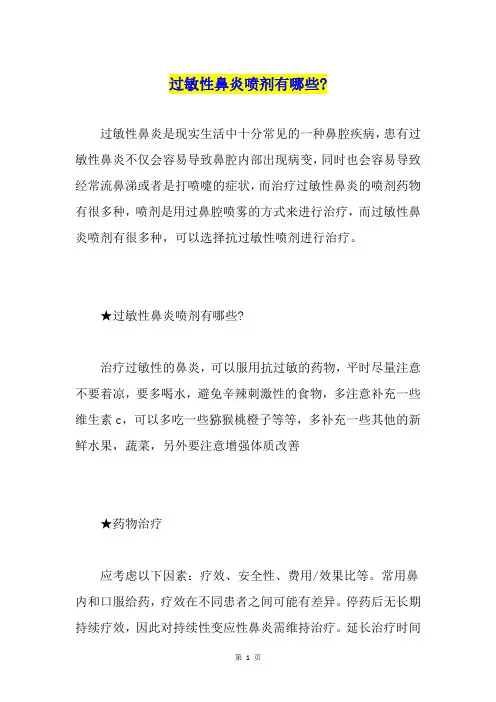 过敏性鼻炎喷剂有哪些?

过敏性鼻炎是现实生活中十分常见的一种鼻腔疾病，患有过敏性鼻炎不仅会容易导致鼻腔内部出现病变，同时也会容易导致经常流鼻涕或者是打喷嚏的症状，而治疗过敏性鼻炎的喷剂药物有很多种，喷剂是用过鼻腔喷雾的方式来进行治疗，而过敏性鼻炎喷剂有很多种，可以选择抗过敏性喷剂进行治疗。

★过敏性鼻炎喷剂有哪些?

治疗过敏性的鼻炎，可以服用抗过敏的药物，平时尽量注意不要着凉，要多喝水，避免辛辣刺激性的食物，多注意补充一些维生素 c，可以多吃一些猕猴桃橙子等等，多补充一些其他的新鲜水果，蔬菜，另外要注意增强体质改善

★药物治疗

应考虑以下因素：疗效、安全性、费用/效果比等。常用鼻内和口服给药，疗效在不同患者之间可能有差异。停药后无长期持续疗效，因此对持续性变应性鼻炎需维持治疗。延长治疗时间

第 1 页